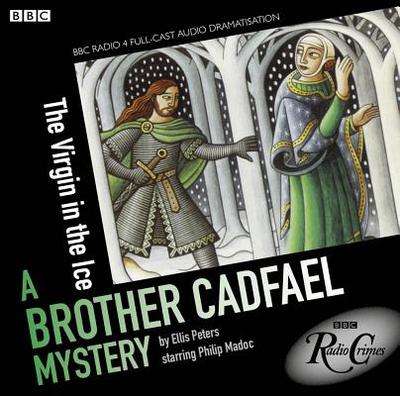 BBC

BBC RADIO 4 FULL-CAST AUDIO DRAMATISATION

The Virgin in the Ice

A BROTHER CADFAEL MYSTERY

by Ellis Peters
starring Philip Madoc

BBC
Radio Crimes